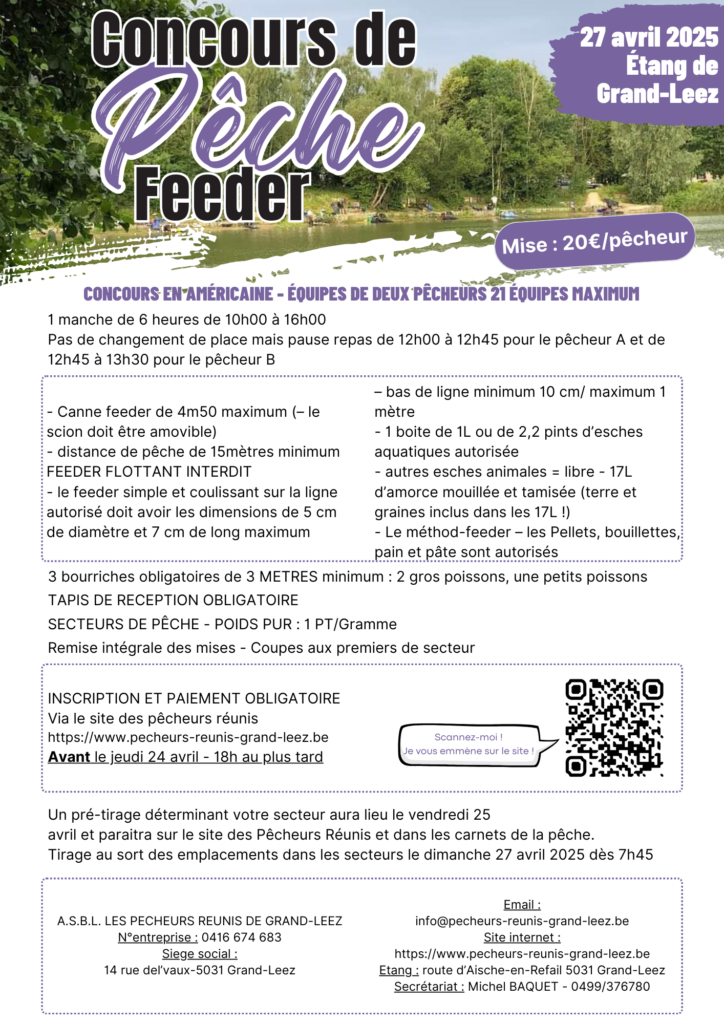 Concours de Pêche Feeder

27 avril 2025
Étang de Grand-Leez

Mise : 20€/pêcheur

CONCOURS EN AMÉRICAINE - ÉQUIPES DE DEUX PÊCHEURS 21 ÉQUIPES MAXIMUM

1 manche de 6 heures de 10h00 à 16h00
Pas de changement de place mais pause repas de 12h00 à 12h45 pour le pêcheur A et de 12h45 à 13h30 pour le pêcheur B

- Canne feeder de 4m50 maximum (– le scion doit être amovible)
- distance de pêche de 15mètres minimum
FEEDER FLOTTANT INTERDIT
- le feeder simple et coulissant sur la ligne autorisé doit avoir les dimensions de 5 cm de diamètre et 7 cm de long maximum

– bas de ligne minimum 10 cm/ maximum 1 mètre
- 1 boite de 1L ou de 2,2 pints d'esches aquatiques autorisée
- autres esches animales = libre - 17L d'amorce mouillée et tamisée (terre et graines inclus dans les 17L !)
- Le méthod-feeder – les Pellets, bouillettes, pain et pâte sont autorisés

3 bourriches obligatoires de 3 METRES minimum : 2 gros poissons, une petits poissons
TAPIS DE RECEPTION OBLIGATOIRE
SECTEURS DE PÊCHE - POIDS PUR : 1 PT/Gramme
Remise intégrale des mises - Coupes aux premiers de secteur

INSCRIPTION ET PAIEMENT OBLIGATOIRE
Via le site des pêcheurs réunis
https://www.pecheurs-reunis-grand-leez.be
Avant le jeudi 24 avril - 18h au plus tard

Scannez-moi !
Je vous emmène sur le site !

Un pré-tirage déterminant votre secteur aura lieu le vendredi 25 avril et paraitra sur le site des Pêcheurs Réunis et dans les carnets de la pêche.
Tirage au sort des emplacements dans les secteurs le dimanche 27 avril 2025 dès 7h45

A.S.B.L. LES PECHEURS REUNIS DE GRAND-LEEZ
N°entreprise : 0416 674 683
Siege social :
14 rue del'vaux-5031 Grand-Leez

Email :
info@pecheurs-reunis-grand-leez.be
Site internet :
https://www.pecheurs-reunis-grand-leez.be
Etang : route d'Aische-en-Refail 5031 Grand-Leez
Secrétariat : Michel BAQUET - 0499/376780